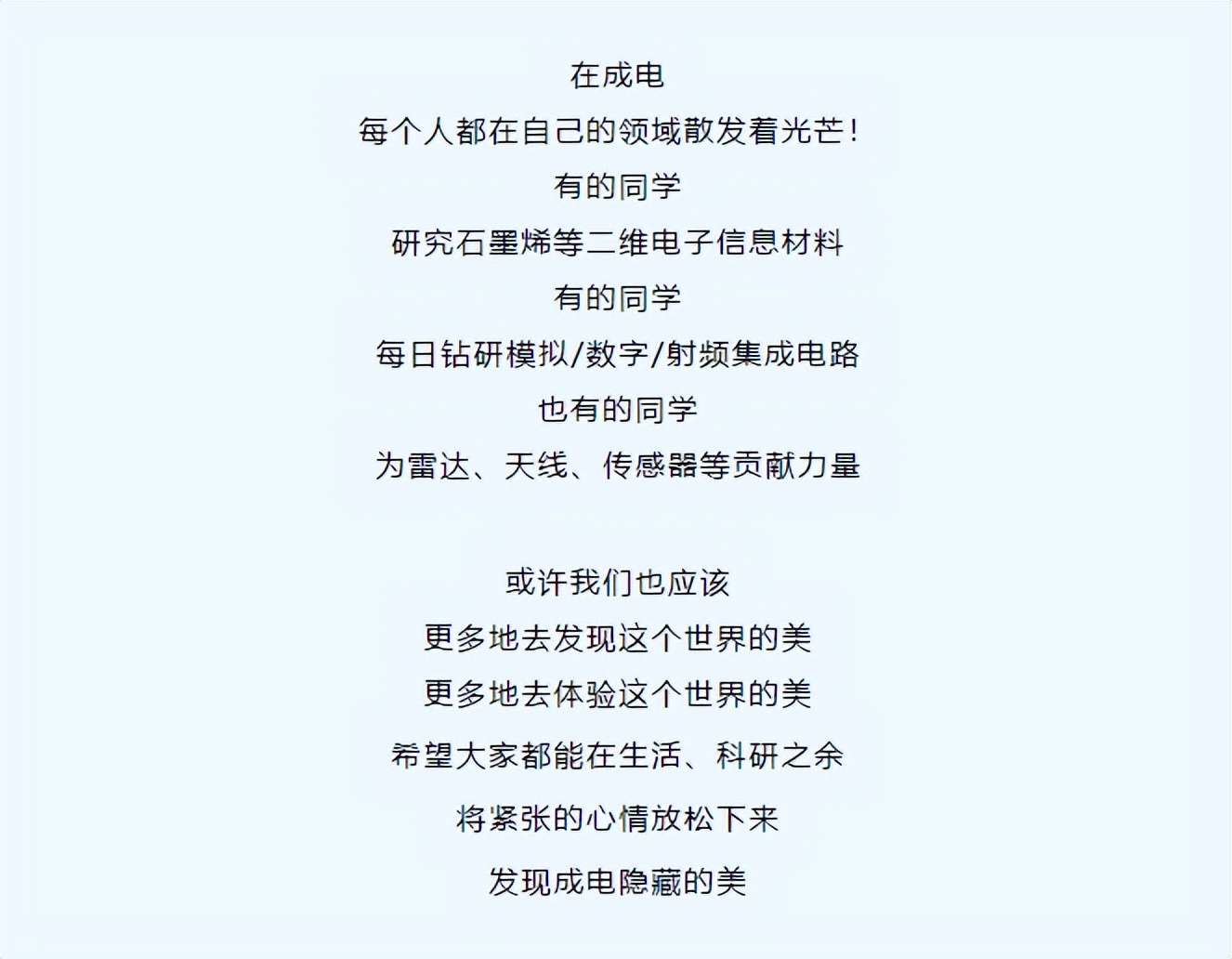 在成电
每个人都在自己的领域散发着光芒！
有的同学
研究石墨烯等二维电子信息材料
有的同学
每日钻研模拟/数字/射频集成电路
也有的同学
为雷达、天线、传感器等贡献力量

或许我们也应该
更多地去发现这个世界的美
更多地去体验这个世界的美
希望大家都能在生活、科研之余
将紧张的心情放松下来
发现成电隐藏的美